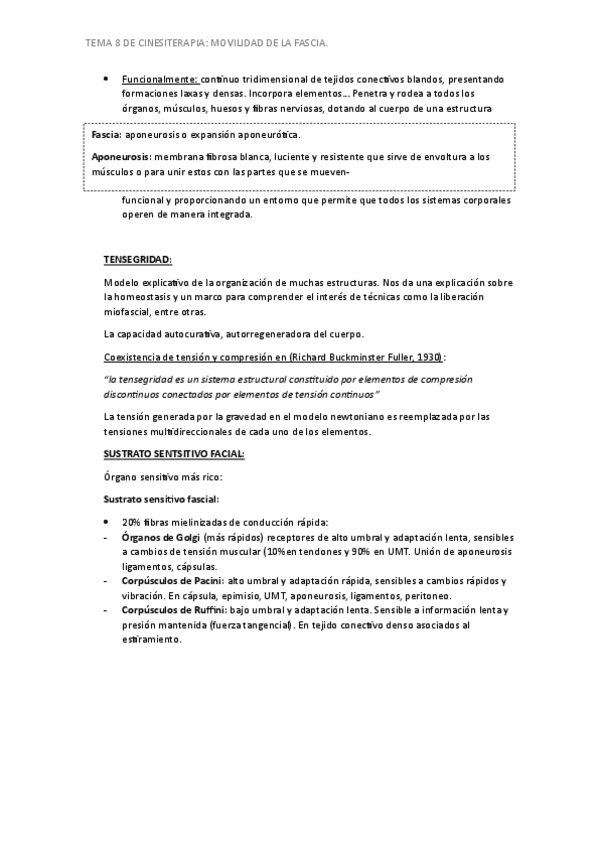 TEMA 8 DE CINESITERAPIA: MOVILIDAD DE LA FASCIA.

• Funcionalmente: continuo tridimensional de tejidos conectivos blandos, presentando formaciones laxas y densas. Incorpora elementos… Penetra y rodea a todos los órganos, músculos, huesos y fibras nerviosas, dotando al cuerpo de una estructura

Fascia: aponeurosis o expansión aponeurótica.

Aponeurosis: membrana fibrosa blanca, luciente y resistente que sirve de envoltura a los músculos o para unir estos con las partes que se mueven-

funcional y proporcionando un entorno que permite que todos los sistemas corporales operen de manera integrada.

TENSEGRIDAD:

Modelo explicativo de la organización de muchas estructuras. Nos da una explicación sobre la homeostasis y un marco para comprender el interés de técnicas como la liberación miofascial, entre otras.

La capacidad autocurativa, autorregeneradora del cuerpo.

Coexistencia de tensión y compresión en (Richard Buckminster Fuller, 1930):

"la tensegridad es un sistema estructural constituido por elementos de compresión discontinuos conectados por elementos de tensión continuos"

La tensión generada por la gravedad en el modelo newtoniano es reemplazada por las tensiones multidireccionales de cada uno de los elementos.

SUSTRATO SENTSITIVO FACIAL:

Órgano sensitivo más rico:

Sustrato sensitivo fascial:

• 20% fibras mielinizadas de conducción rápida:
- Órganos de Golgi (más rápidos) receptores de alto umbral y adaptación lenta, sensibles a cambios de tensión muscular (10% en tendones y 90% en UMT. Unión de aponeurosis ligamentos, cápsulas.
- Corpúsculos de Pacini: alto umbral y adaptación rápida, sensibles a cambios rápidos y vibración. En cápsula, epimisio, UMT, aponeurosis, ligamentos, peritoneo.
- Corpúsculos de Ruffini: bajo umbral y adaptación lenta. Sensible a información lenta y presión mantenida (fuerza tangencial). En tejido conectivo denso asociados al estiramiento.